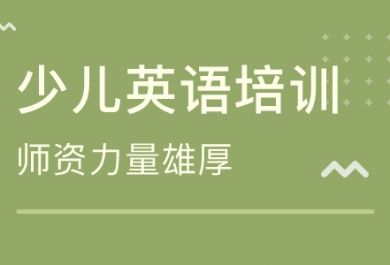 少儿英语培训

师资力量雄厚